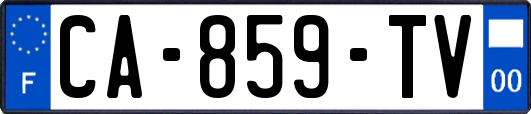 F
CA-859-TV
00